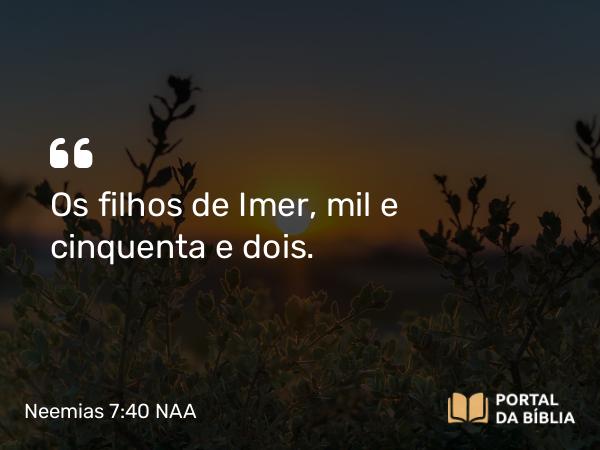 “
Os filhos de Imer, mil e cinquenta e dois.

Neemias 7:40 NAA

PORTAL DA BÍBLIA